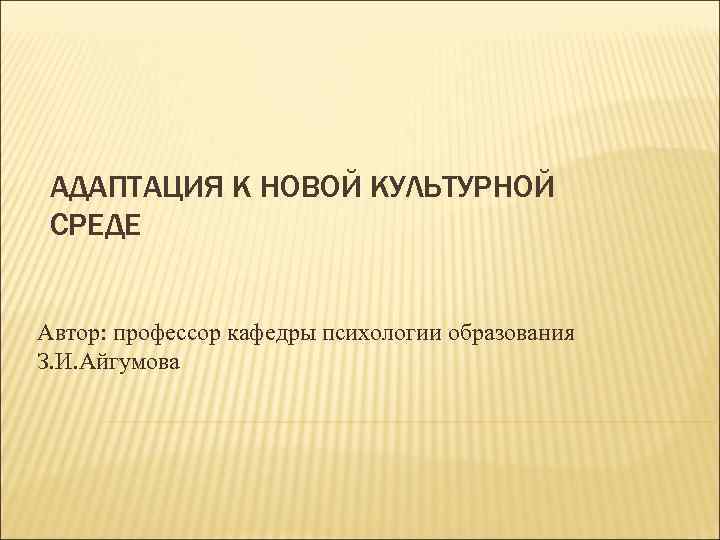 АДАПТАЦИЯ К НОВОЙ КУЛЬТУРНОЙ СРЕДЕ

Автор: профессор кафедры психологии образования З.И.Айгумова